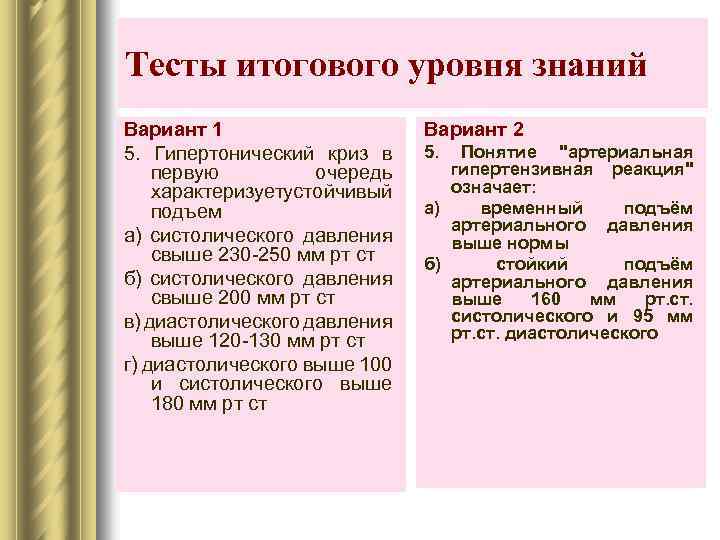 Тесты итогового уровня знаний

Вариант 1

5. Гипертонический криз в первую очередь характеризуетустойчивый подъем

а) систолического давления свыше 230-250 мм рт ст

б) систолического давления свыше 200 мм рт ст

в) диастолического давления выше 120-130 мм рт ст

г) диастолического выше 100 и систолического выше 180 мм рт ст

Вариант 2

5. Понятие "артериальная гипертензивная реакция" означает:

а) временный подъём артериального давления выше нормы

б) стойкий подъём артериального давления выше 160 мм рт.ст. систолического и 95 мм рт.ст. диастолического